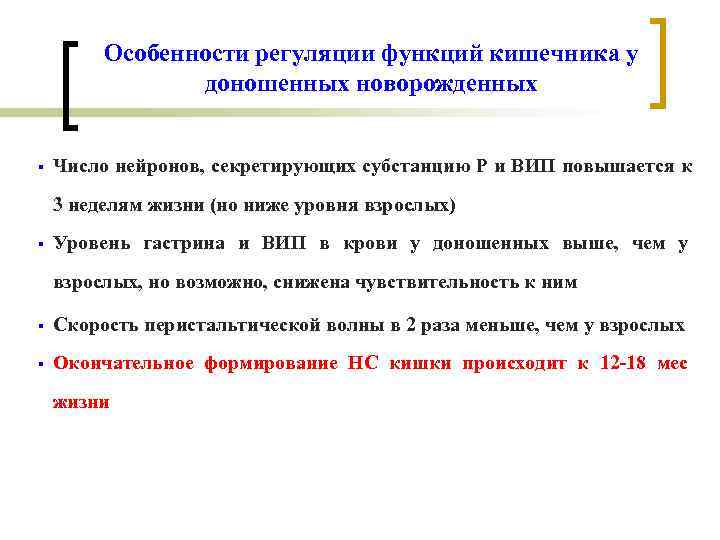 Особенности регуляции функций кишечника у доношенных новорожденных

▪ Число нейронов, секретирующих субстанцию Р и ВИП повышается к 3 неделям жизни (но ниже уровня взрослых)

▪ Уровень гастрина и ВИП в крови у доношенных выше, чем у взрослых, но возможно, снижена чувствительность к ним

▪ Скорость перистальтической волны в 2 раза меньше, чем у взрослых

▪ Окончательное формирование НС кишки происходит к 12-18 мес жизни